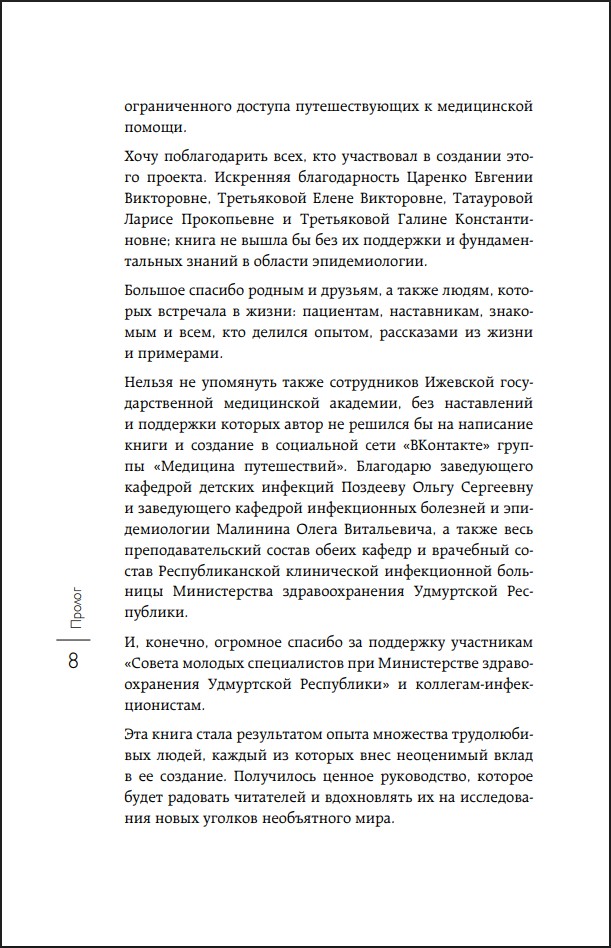 ограниченного доступа путешествующих к медицинской помощи.

Хочу поблагодарить всех, кто участвовал в создании этого проекта. Искренняя благодарность Царенко Евгении Викторовне, Третьяковой Елене Викторовне, Татауровой Ларисе Прокопьевне и Третьяковой Галине Константиновне; книга не вышла бы без их поддержки и фундаментальных знаний в области эпидемиологии.

Большое спасибо родным и друзьям, а также людям, которых встречала в жизни: пациентам, наставникам, знакомым и всем, кто делился опытом, рассказами из жизни и примерами.

Нельзя не упомянуть также сотрудников Ижевской государственной медицинской академии, без наставлений и поддержки которых автор не решился бы на написание книги и создание в социальной сети «ВКонтакте» группы «Медицина путешествий». Благодарю заведующего кафедрой детских инфекций Поздееву Ольгу Сергеевну и заведующего кафедрой инфекционных болезней и эпидемиологии Малинина Олега Витальевича, а также весь преподавательский состав обеих кафедр и врачебный состав Республиканской клинической инфекционной больницы Министерства здравоохранения Удмуртской Республики.

И, конечно, огромное спасибо за поддержку участникам «Совета молодых специалистов при Министерстве здравоохранения Удмуртской Республики» и коллегам-инфекционистам.

Эта книга стала результатом опыта множества трудолюбивых людей, каждый из которых внес неоценимый вклад в ее создание. Получилось ценное руководство, которое будет радовать читателей и вдохновлять их на исследования новых уголков необъятного мира.

Пролог

8